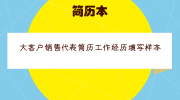 简历本

大客户销售代表简历工作经历填写样本